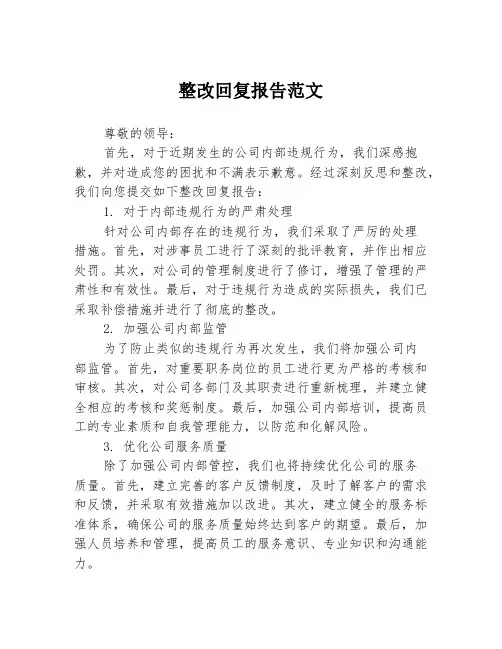 整改回复报告范文

尊敬的领导：

首先，对于近期发生的公司内部违规行为，我们深感抱歉，并对造成您的困扰和不满表示歉意。经过深刻反思和整改，我们向您提交如下整改回复报告：

1. 对于内部违规行为的严肃处理

针对公司内部存在的违规行为，我们采取了严厉的处理措施。首先，对涉事员工进行了深刻的批评教育，并作出相应处罚。其次，对公司的管理制度进行了修订，增强了管理的严肃性和有效性。最后，对于违规行为造成的实际损失，我们已采取补偿措施并进行了彻底的整改。

2. 加强公司内部监管

为了防止类似的违规行为再次发生，我们将加强公司内部监管。首先，对重要职务岗位的员工进行更为严格的考核和审核。其次，对公司各部门及其职责进行重新梳理，并建立健全相应的考核和奖惩制度。最后，加强公司内部培训，提高员工的专业素质和自我管理能力，以防范和化解风险。

3. 优化公司服务质量

除了加强公司内部管控，我们也将持续优化公司的服务质量。首先，建立完善的客户反馈制度，及时了解客户的需求和反馈，并采取有效措施加以改进。其次，建立健全的服务标准体系，确保公司的服务质量始终达到客户的期望。最后，加强人员培养和管理，提高员工的服务意识、专业知识和沟通能力。